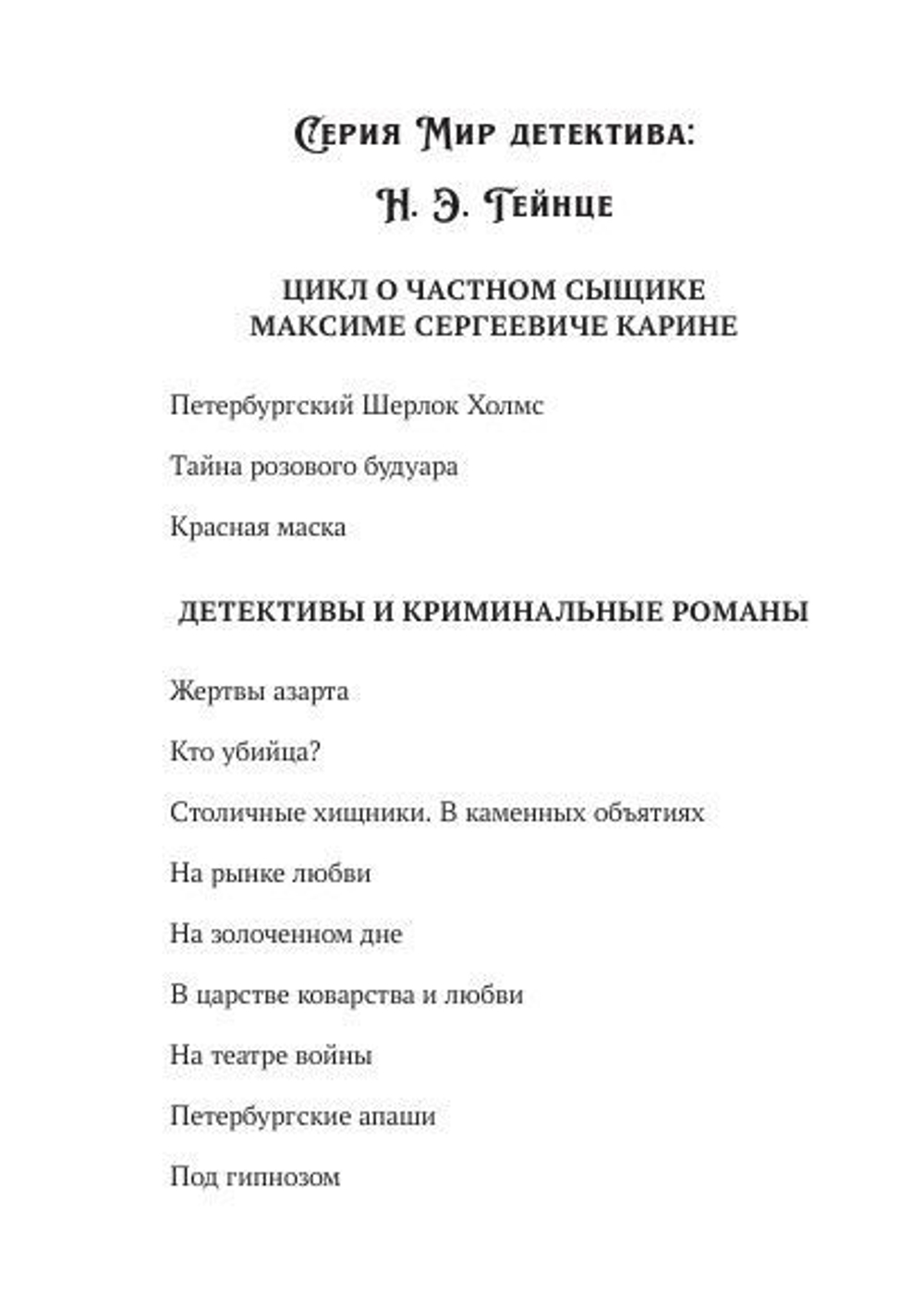 Серия Мир детектива:

Н. Э. Гейнце

ЦИКЛ О ЧАСТНОМ СЫЩИКЕ МАКСИМЕ СЕРГЕЕВИЧЕ КАРИНЕ

Петербургский Шерлок Холмс

Тайна розового будуара

Красная маска

ДЕТЕКТИВЫ И КРИМИНАЛЬНЫЕ РОМАНЫ

Жертвы азарта

Кто убийца?

Столичные хищники. В каменных объятиях

На рынке любви

На золоченном дне

В царстве коварства и любви

На театре войны

Петербургские апаши

Под гипнозом